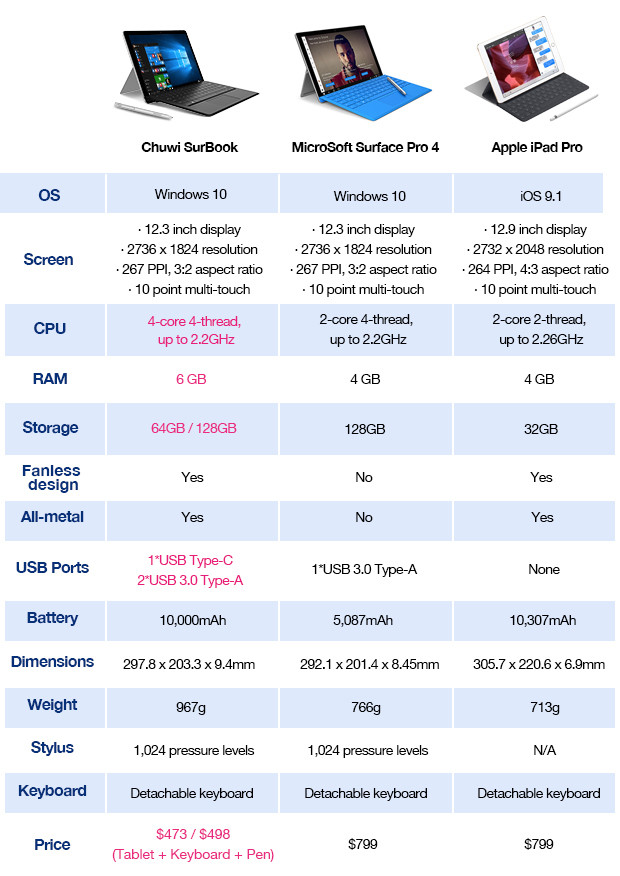 |  | Chuwi SurBook | MicroSoft Surface Pro 4 | Apple iPad Pro |
|---|---|---|---|
| OS | Windows 10 | Windows 10 | iOS 9.1 |
| Screen | · 12.3 inch display · 2736 x 1824 resolution · 267 PPI, 3:2 aspect ratio · 10 point multi-touch | · 12.3 inch display · 2736 x 1824 resolution · 267 PPI, 3:2 aspect ratio · 10 point multi-touch | · 12.9 inch display · 2732 x 2048 resolution · 264 PPI, 4:3 aspect ratio · 10 point multi-touch |
| CPU | 4-core 4-thread, up to 2.2GHz | 2-core 4-thread, up to 2.2GHz | 2-core 2-thread, up to 2.26GHz |
| RAM | 6 GB | 4 GB | 4 GB |
| Storage | 64GB / 128GB | 128GB | 32GB |
| Fanless design | Yes | No | Yes |
| All-metal | Yes | No | Yes |
| USB Ports | 1*USB Type-C 2*USB 3.0 Type-A | 1*USB 3.0 Type-A | None |
| Battery | 10,000mAh | 5,087mAh | 10,307mAh |
| Dimensions | 297.8 x 203.3 x 9.4mm | 292.1 x 201.4 x 8.45mm | 305.7 x 220.6 x 6.9mm |
| Weight | 967g | 766g | 713g |
| Stylus | 1,024 pressure levels | 1,024 pressure levels | N/A |
| Keyboard | Detachable keyboard | Detachable keyboard | Detachable keyboard |
| Price | $473 / $498 (Tablet + Keyboard + Pen) | $799 | $799 |